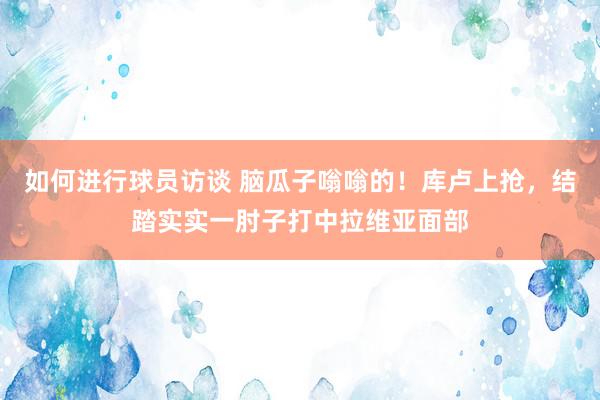 如何进行球员访谈 脑瓜子嗡嗡的！库卢上抢，结踏实实一肘子打中拉维亚面部